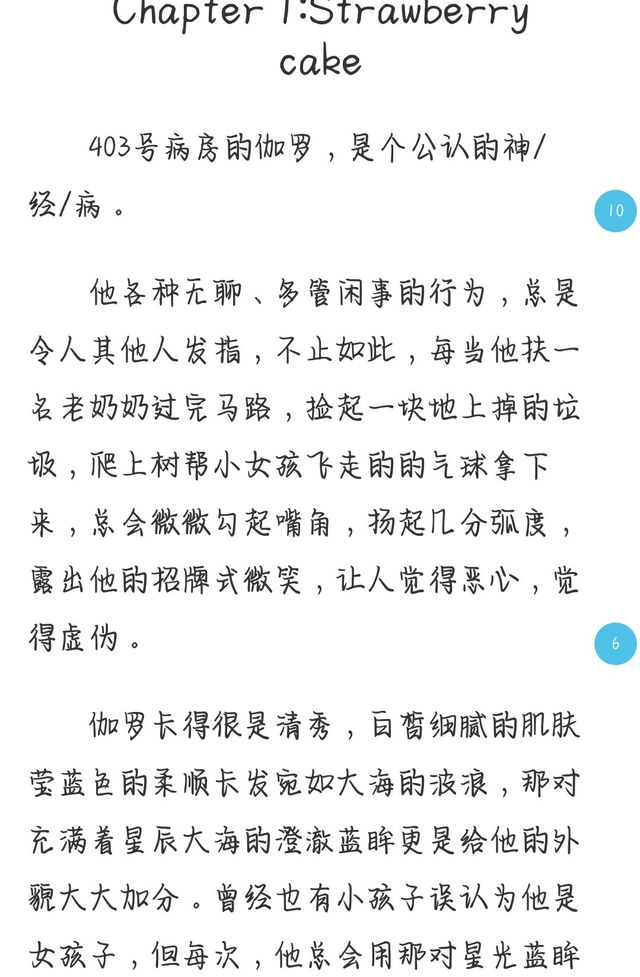 Chapter 1:Strawberry cake

403号病房的伽罗，是个公认的神/经/病。

10

他各种无聊、多管闲事的行为，总是令人其他人发指，不止如此，每当他扶一名老奶奶过完马路，捡起一块地上掉的垃圾，爬上树帮小女孩飞走的的气球拿下来，总会微微勾起嘴角，扬起几分弧度，露出他的招牌式微笑，让人觉得恶心，觉得虚伪。

6

伽罗长得很是清秀，白皙细腻的肌肤莹蓝色的柔顺长发宛如大海的波浪，那对充满着星辰大海的澄澈蓝眸更是给他的外貌大大加分。曾经也有小孩子误认为他是女孩子，但每次，他总会用那对星光蓝眸